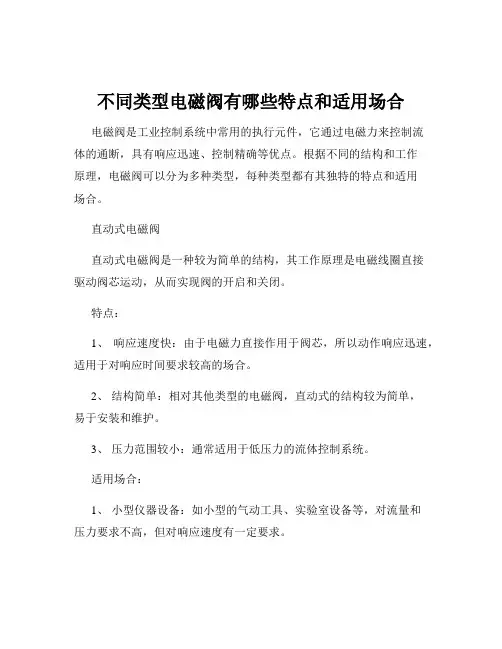 不同类型电磁阀有哪些特点和适用场合

电磁阀是工业控制系统中常用的执行元件，它通过电磁力来控制流体的通断，具有响应迅速、控制精确等优点。根据不同的结构和工作原理，电磁阀可以分为多种类型，每种类型都有其独特的特点和适用场合。

直动式电磁阀

直动式电磁阀是一种较为简单的结构，其工作原理是电磁线圈直接驱动阀芯运动，从而实现阀的开启和关闭。

特点：

1、 响应速度快：由于电磁力直接作用于阀芯，所以动作响应迅速，适用于对响应时间要求较高的场合。

2、 结构简单：相对其他类型的电磁阀，直动式的结构较为简单，易于安装和维护。

3、 压力范围较小：通常适用于低压力的流体控制系统。

适用场合：

1、 小型仪器设备：如小型的气动工具、实验室设备等，对流量和压力要求不高，但对响应速度有一定要求。